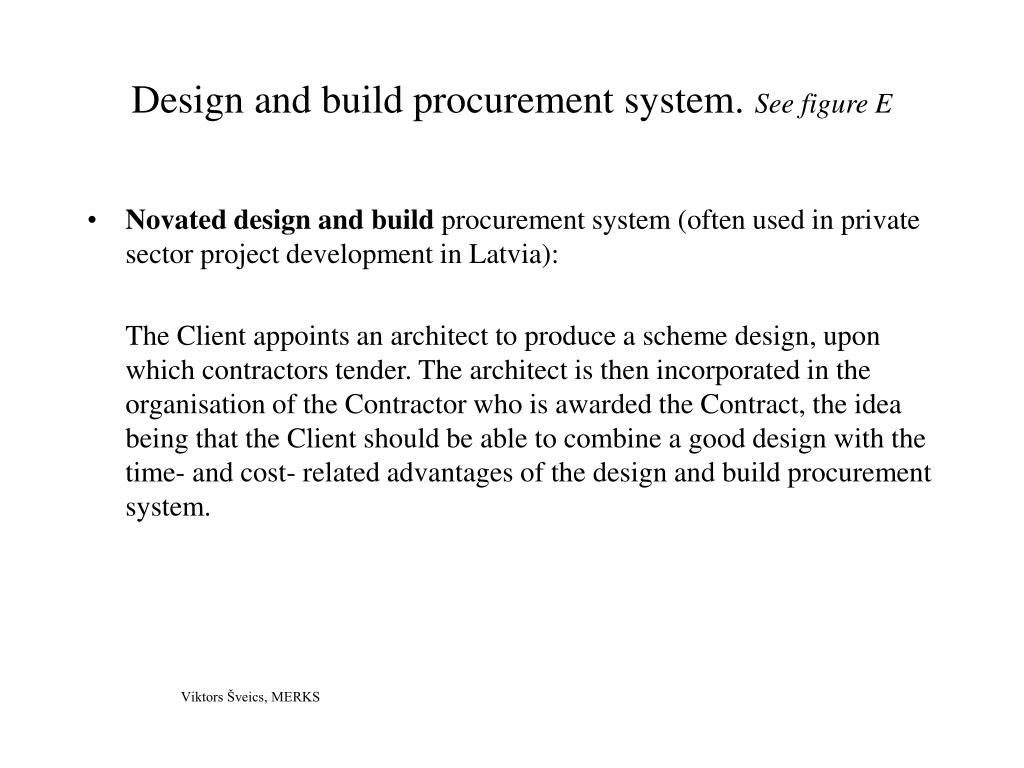 Design and build procurement system. See figure E

• Novated design and build procurement system (often used in private sector project development in Latvia):

The Client appoints an architect to produce a scheme design, upon which contractors tender. The architect is then incorporated in the organisation of the Contractor who is awarded the Contract, the idea being that the Client should be able to combine a good design with the time- and cost- related advantages of the design and build procurement system.

Viktors Šveics, MERKS